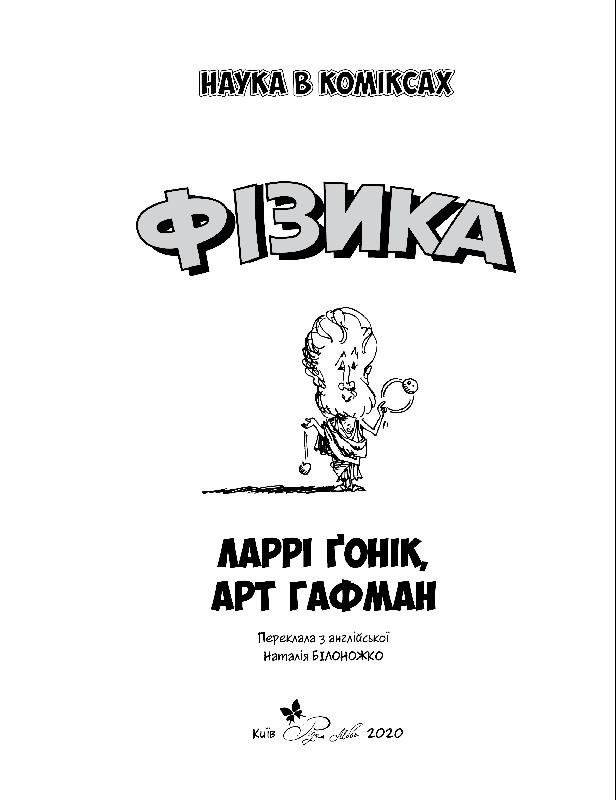 НАУКА В КОМІКСАХ

ФІЗИКА

ЛАРРІ ҐОНІК,
АРТ ГАФМАН

Переклала з англійської
Наталія БІЛОНОЖКО

Київ Рідна Мова 2020